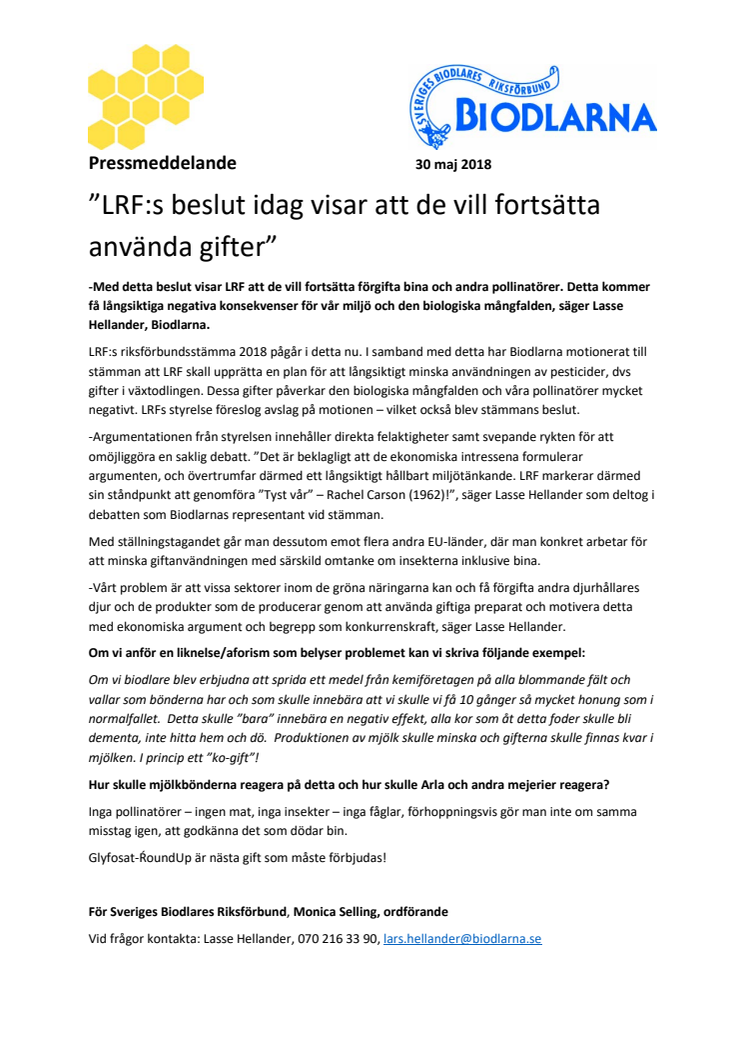 SVERIGES BIODLARES RIKSFÖRBUND
BIODLARNA

Pressmeddelande 30 maj 2018

”LRF:s beslut idag visar att de vill fortsätta använda gifter”

-Med detta beslut visar LRF att de vill fortsätta förgifta bina och andra pollinatörer. Detta kommer få långsiktiga negativa konsekvenser för vår miljö och den biologiska mångfalden, säger Lasse Hellander, Biodlarna.

LRF:s riksförbundsstämma 2018 pågår i detta nu. I samband med detta har Biodlarna motionerat till stämman att LRF skall upprätta en plan för att långsiktigt minska användningen av pesticider, dvs gifter i växtodlingen. Dessa gifter påverkar den biologiska mångfalden och våra pollinatörer mycket negativt. LRFs styrelse föreslog avslag på motionen – vilket också blev stämmans beslut.

-Argumentationen från styrelsen innehåller direkta felaktigheter samt svepande rykten för att omöjliggöra en saklig debatt. ”Det är beklagligt att de ekonomiska intressena formulerar argumenten, och övertrumfar därmed ett långsiktigt hållbart miljötänkande. LRF markerar därmed sin ståndpunkt att genomföra ”Tyst vår” – Rachel Carson (1962)!”, säger Lasse Hellander som deltog i debatten som Biodlarnas representant vid stämman.

Med ställningstagandet går man dessutom emot flera andra EU-länder, där man konkret arbetar för att minska giftanvändningen med särskild omtanke om insekterna inklusive bina.

-Vårt problem är att vissa sektorer inom de gröna näringarna kan och få förgifta andra djurhållares djur och de produkter som de producerar genom att använda giftiga preparat och motivera detta med ekonomiska argument och begrepp som konkurrenskraft, säger Lasse Hellander.

Om vi anför en liknelse/aforism som belyser problemet kan vi skriva följande exempel:

Om vi biodlare blev erbjudna att sprida ett medel från kemiföretagen på alla blommande fält och vallar som bönderna har och som skulle innebära att vi skulle vi få 10 gånger så mycket honung som i normalfallet. Detta skulle ”bara” innebära en negativ effekt, alla kor som åt detta foder skulle bli dementa, inte hitta hem och dö. Produktionen av mjölk skulle minska och gifterna skulle finnas kvar i mjölken. I princip ett ”ko-gift”!

Hur skulle mjölkbönderna reagera på detta och hur skulle Arla och andra mejerier reagera?

Inga pollinatörer – ingen mat, inga insekter – inga fåglar, förhoppningsvis gör man inte om samma misstag igen, att godkänna det som dödar bin.

Glyfosat-RoundUp är nästa gift som måste förbjudas!

För Sveriges Biodlares Riksförbund, Monica Selling, ordförande

Vid frågor kontakta: Lasse Hellander, 070 216 33 90, lars.hellander@biodlarna.se